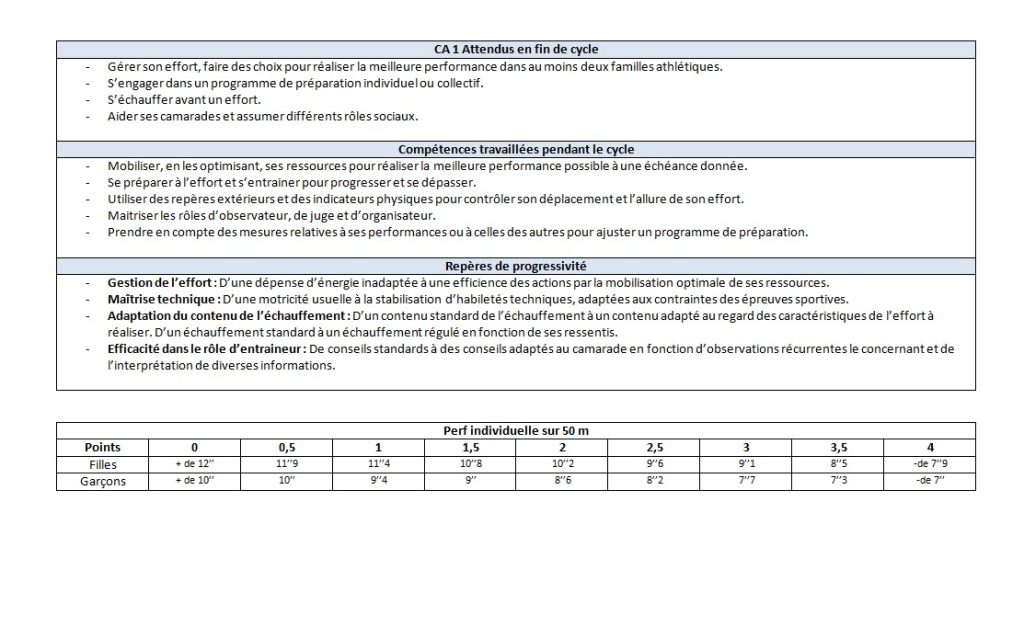 CA 1 Attendus en fin de cycle

- Gérer son effort, faire des choix pour réaliser la meilleure performance dans au moins deux familles athlétiques.
- S'engager dans un programme de préparation individuel ou collectif.
- S'échauffer avant un effort.
- Aider ses camarades et assumer différents rôles sociaux.

Compétences travaillées pendant le cycle

- Mobiliser, en les optimisant, ses ressources pour réaliser la meilleure performance possible à une échéance donnée.
- Se préparer à l'effort et s'entrainer pour progresser et se dépasser.
- Utiliser des repères extérieurs et des indicateurs physiques pour contrôler son déplacement et l'allure de son effort.
- Maitriser les rôles d'observateur, de juge et d'organisateur.
- Prendre en compte des mesures relatives à ses performances ou à celles des autres pour ajuster un programme de préparation.

Repères de progressivité

- Gestion de l'effort : D'une dépense d'énergie inadaptée à une efficience des actions par la mobilisation optimale de ses ressources.
- Maîtrise technique : D'une motricité usuelle à la stabilisation d'habiletés techniques, adaptées aux contraintes des épreuves sportives.
- Adaptation du contenu de l'échauffement : D'un contenu standard de l'échauffement à un contenu adapté au regard des caractéristiques de l'effort à réaliser. D'un échauffement standard à un échauffement régulé en fonction de ses ressentis.
- Efficacité dans le rôle d'entraineur : De conseils standards à des conseils adaptés au camarade en fonction d'observations récurrentes le concernant et de l'interprétation de diverses informations.

Perf individuelle sur 50 m

| Points | 0 | 0,5 | 1 | 1,5 | 2 | 2,5 | 3 | 3,5 | 4 |
|---|---|---|---|---|---|---|---|---|---|
| Filles | + de 12'' | 11''9 | 11''4 | 10''8 | 10''2 | 9''6 | 9''1 | 8''5 | -de 7''9 |
| Garçons | + de 10'' | 10'' | 9''4 | 9'' | 8''6 | 8''2 | 7''7 | 7''3 | -de 7'' |